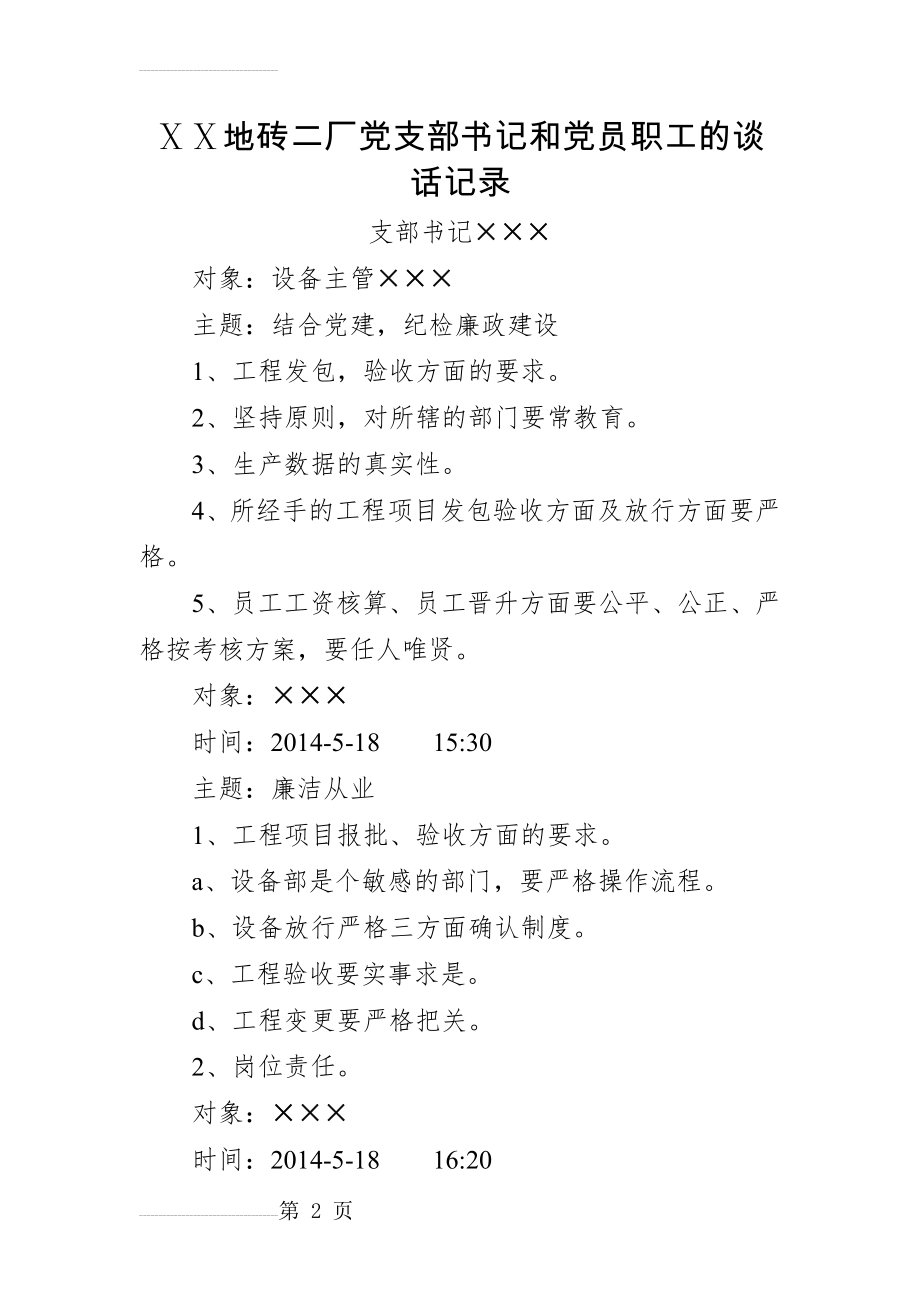 ＸＸ地砖二厂党支部书记和党员职工的谈话记录

支部书记×××

对象：设备主管×××

主题：结合党建，纪检廉政建设

1、工程发包，验收方面的要求。

2、坚持原则，对所辖的部门要常教育。

3、生产数据的真实性。

4、所经手的工程项目发包验收方面及放行方面要严格。

5、员工工资核算、员工晋升方面要公平、公正、严格按考核方案，要任人唯贤。

对象：×××

时间：2014-5-18　15:30

主题：廉洁从业

1、工程项目报批、验收方面的要求。

a、设备部是个敏感的部门，要严格操作流程。

b、设备放行严格三方面确认制度。

c、工程验收要实事求是。

d、工程变更要严格把关。

2、岗位责任。

对象：×××

时间：2014-5-18　16:20

第 2 页